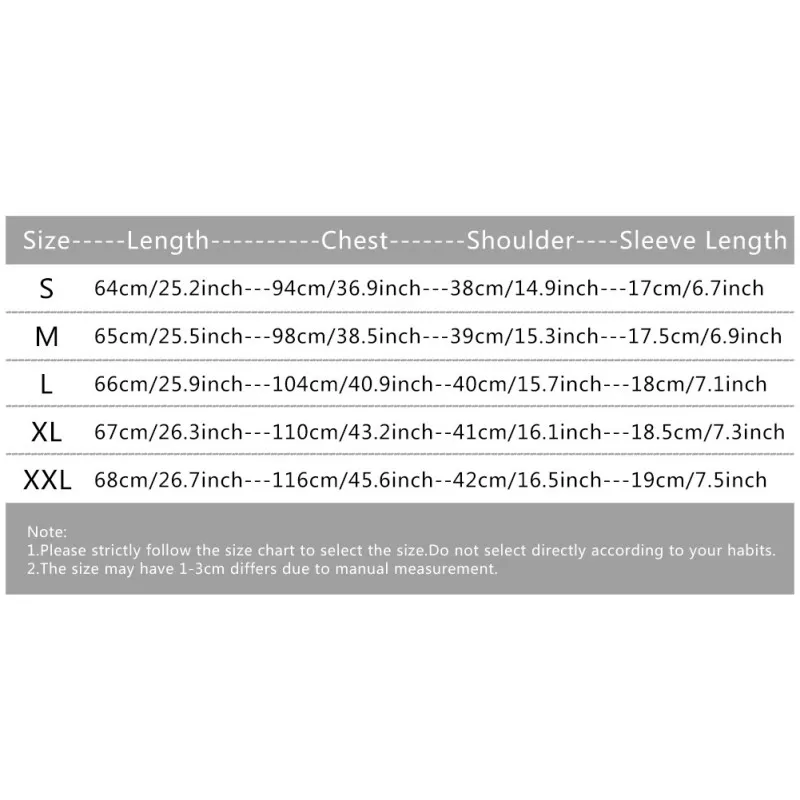 Size-----Length----------Chest-------Shoulder----Sleeve Length

S 64cm/25.2inch---94cm/36.9inch---38cm/14.9inch---17cm/6.7inch

M 65cm/25.5inch---98cm/38.5inch---39cm/15.3inch---17.5cm/6.9inch

L 66cm/25.9inch---104cm/40.9inch--40cm/15.7inch---18cm/7.1inch

XL 67cm/26.3inch---110cm/43.2inch--41cm/16.1inch---18.5cm/7.3inch

XXL 68cm/26.7inch---116cm/45.6inch--42cm/16.5inch---19cm/7.5inch

Note:
1.Please strictly follow the size chart to select the size.Do not select directly according to your habits.
2.The size may have 1-3cm differs due to manual measurement.